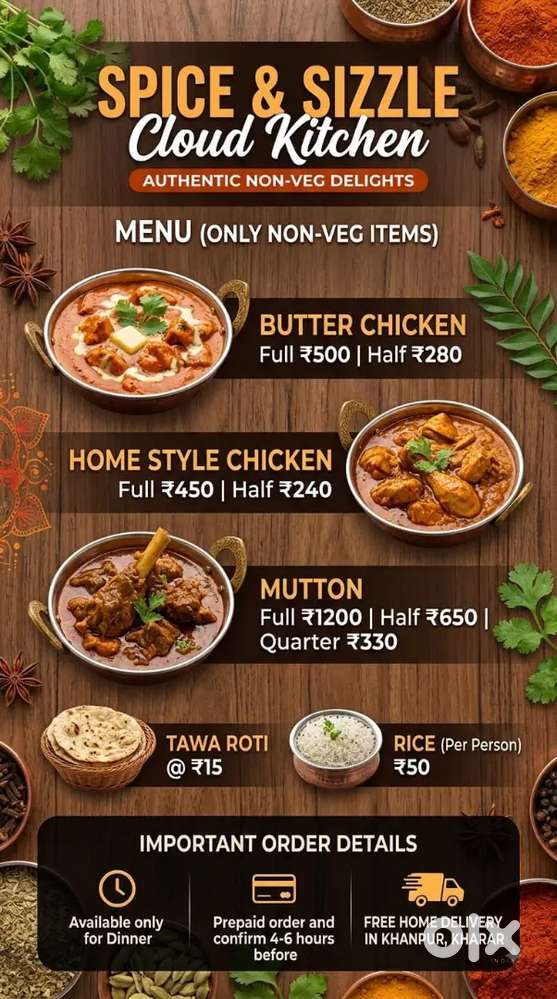 SPICE & SIZZLE
Cloud Kitchen
AUTHENTIC NON-VEG DELIGHTS

MENU (ONLY NON-VEG ITEMS)

BUTTER CHICKEN
Full ₹500 | Half ₹280

HOME STYLE CHICKEN
Full ₹450 | Half ₹240

MUTTON
Full ₹1200 | Half ₹650 | Quarter ₹330

TAWA ROTI
@ ₹15

RICE (Per Person)
₹50

IMPORTANT ORDER DETAILS

Available only for Dinner

Prepaid order and confirm 4-6 hours before

FREE HOME DELIVERY IN KHANPUR, KHARAR

OLX